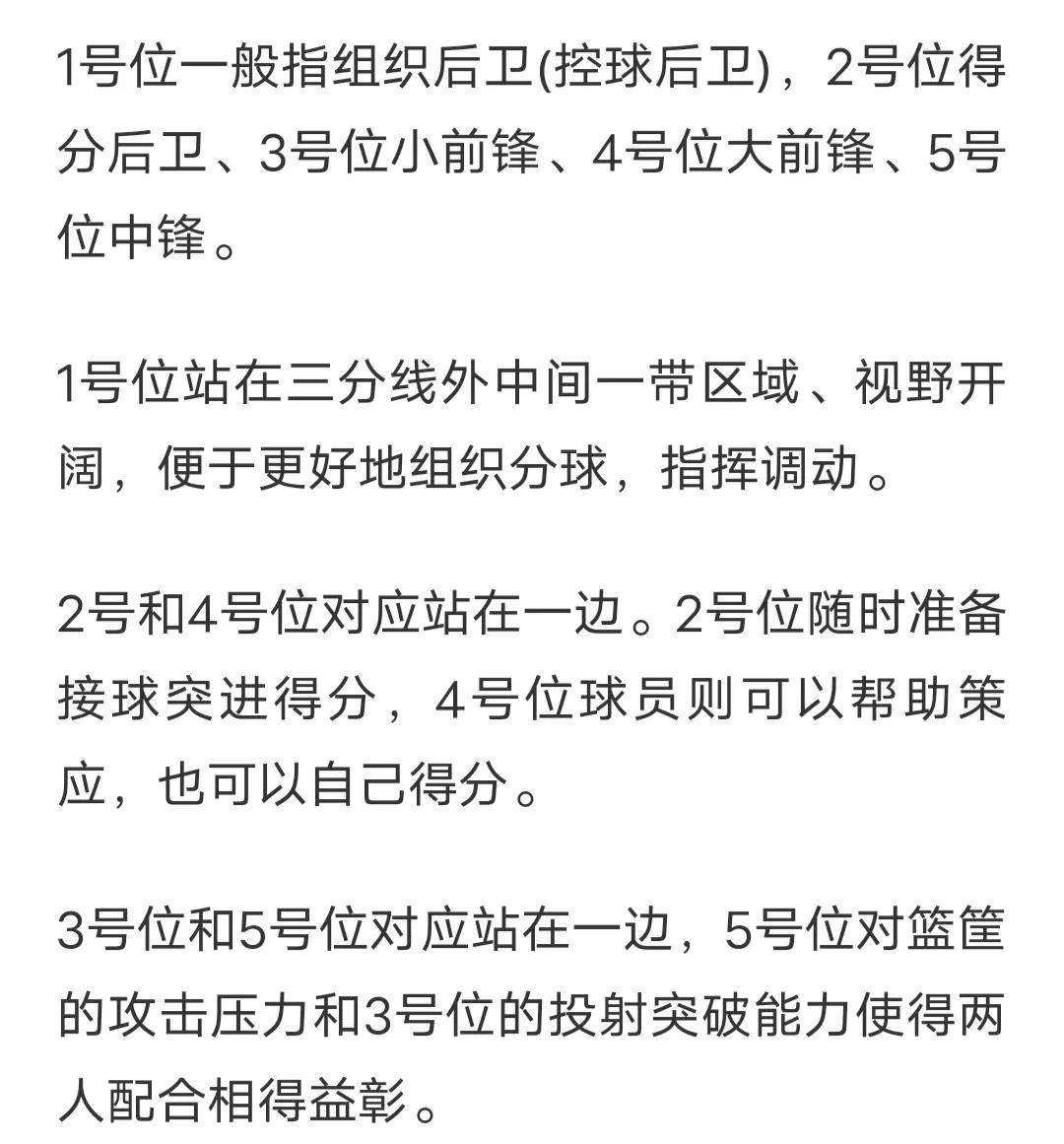 1号位一般指组织后卫(控球后卫)，2号位得分后卫、3号位小前锋、4号位大前锋、5号位中锋。

1号位站在三分线外中间一带区域、视野开阔，便于更好地组织分球，指挥调动。

2号和4号位对应站在一边。2号位随时准备接球突进得分，4号位球员则可以帮助策应，也可以自己得分。

3号位和5号位对应站在一边，5号位对篮筐的攻击压力和3号位的投射突破能力使得两人配合相得益彰。